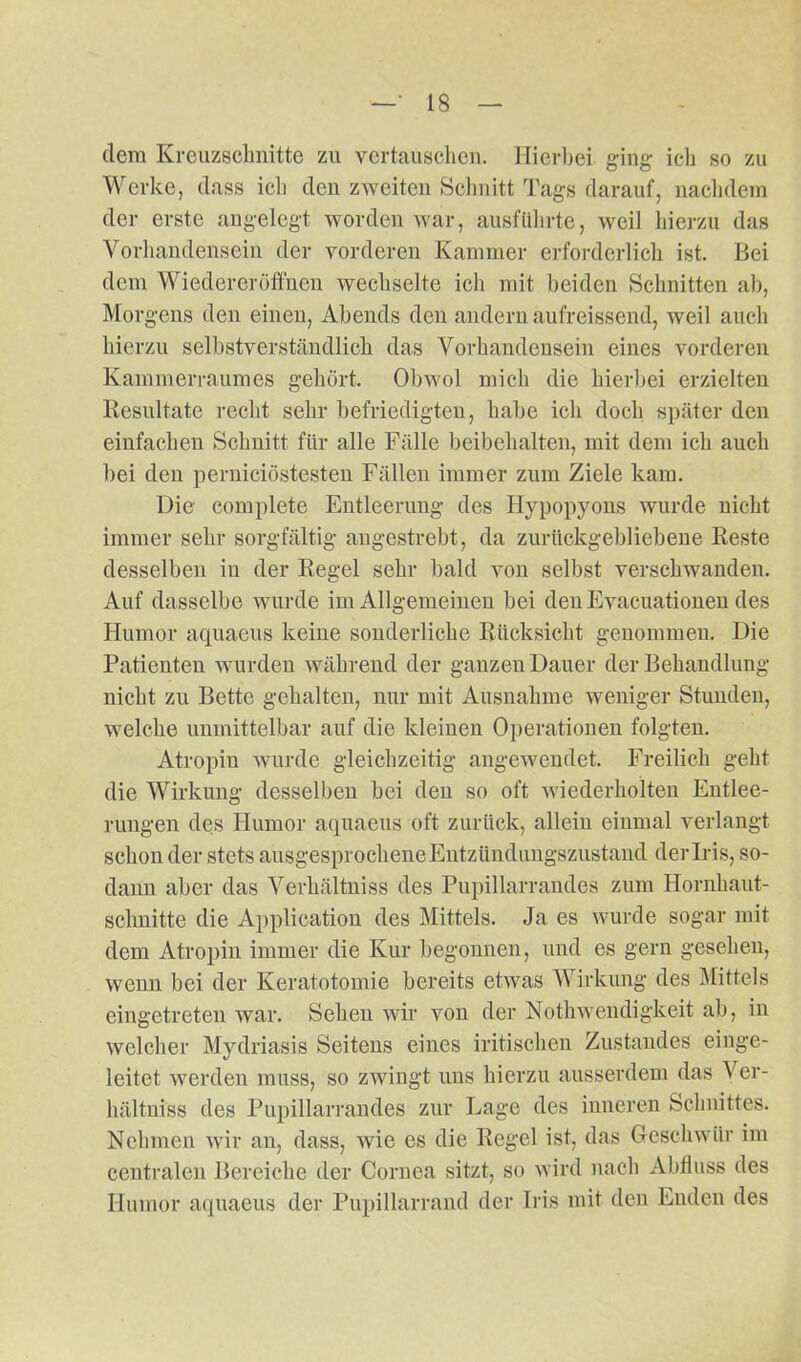 — 18 —

dem Kreuzschnitte zu vertauschen. Hierbei ging ich so zu Werke, dass ich den zweiten Schnitt Tags darauf, nachdem der erste angelegt worden war, ausführte, weil hierzu das Vorhandensein der vorderen Kammer erforderlich ist. Bei dem Wiedereröffnen wechselte ich mit beiden Schnitten ab, Morgens den einen, Abends den andern aufreissend, weil auch hierzu selbstverständlich das Vorhandensein eines vorderen Kammerraumes gehört. Obwol mich die hierbei erzielten Resultate recht sehr befriedigten, habe ich doch später den einfachen Schnitt für alle Fälle beibehalten, mit dem ich auch bei den perniciöstesten Fällen immer zum Ziele kam.

Die complete Entleerung des Hypopyons wurde nicht immer sehr sorgfältig angestrebt, da zurückgebliebene Reste desselben in der Regel sehr bald von selbst verschwanden. Auf dasselbe wurde im Allgemeinen bei den Evacuationen des Humor aquaeus keine sonderliche Rücksicht genommen. Die Patienten wurden während der ganzen Dauer der Behandlung nicht zu Bette gehalten, nur mit Ausnahme weniger Stunden, welche unmittelbar auf die kleinen Operationen folgten.

Atropin wurde gleichzeitig angewendet. Freilich geht die Wirkung desselben bei den so oft wiederholten Entleerungen des Humor aquaeus oft zurück, allein einmal verlangt schon der stets ausgesprochene Entzündungszustand der Iris, sodann aber das Verhältniss des Pupillarrandes zum Hornhautschnitte die Application des Mittels. Ja es wurde sogar mit dem Atropin immer die Kur begonnen, und es gern gesehen, wenn bei der Keratotomie bereits etwas Wirkung des Mittels eingetreten war. Sehen wir von der Nothwendigkeit ab, in welcher Mydriasis Seitens eines iritischen Zustandes eingeleitet werden muss, so zwingt uns hierzu ausserdem das Verhältniss des Pupillarrandes zur Lage des inneren Schnittes. Nehmen wir an, dass, wie es die Regel ist, das Geschwür im centralen Bereiche der Cornea sitzt, so wird nach Abfluss des Humor aquaeus der Pupillarrand der Iris mit den Enden des